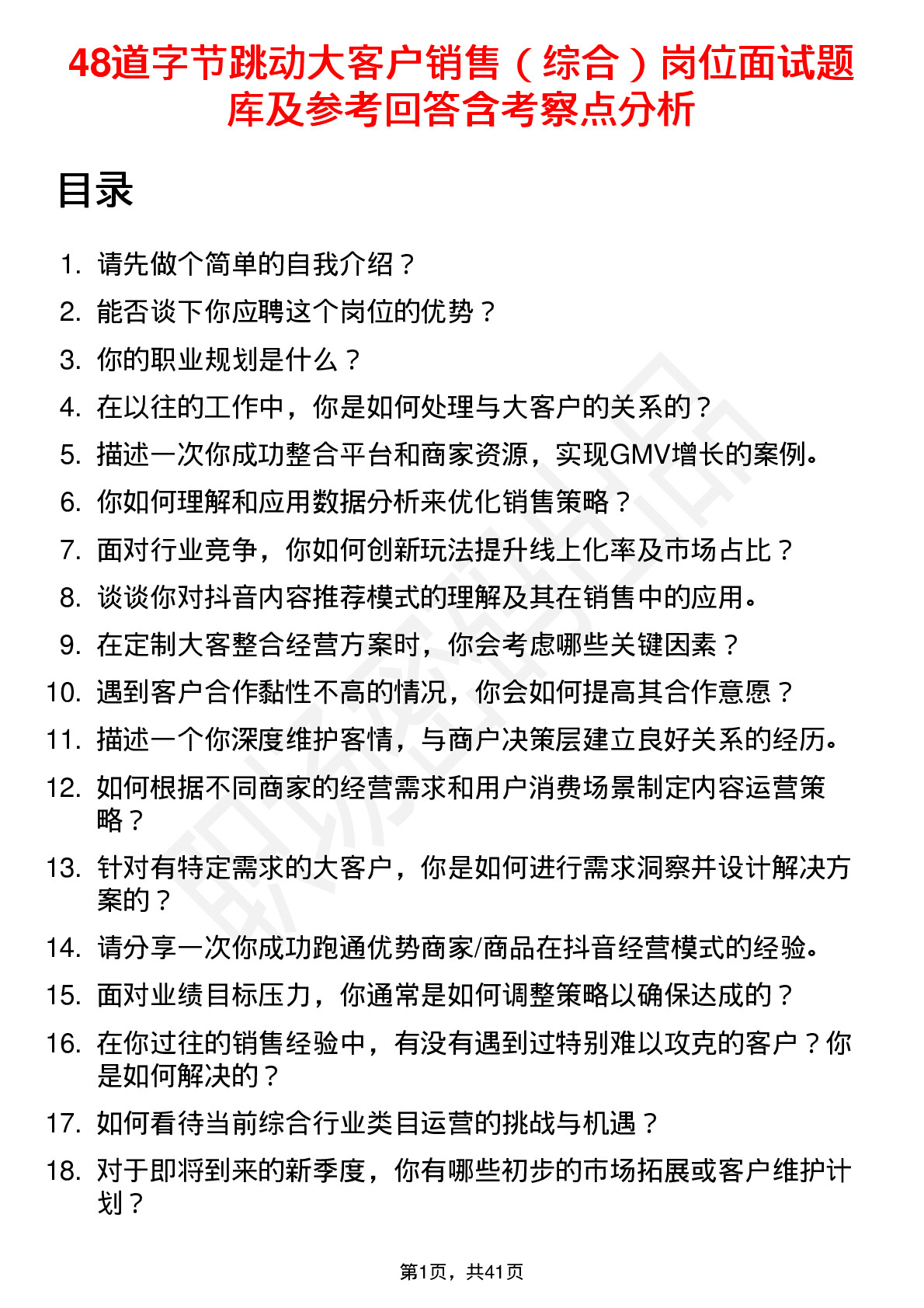 48道字节跳动大客户销售（综合）岗位面试题库及参考回答含考察点分析

目录

1. 请先做个简单的自我介绍？
2. 能否谈下你应聘这个岗位的优势？
3. 你的职业规划是什么？
4. 在以往的工作中，你是如何处理与大客户的关系的？
5. 描述一次你成功整合平台和商家资源，实现GMV增长的案例。
6. 你如何理解和应用数据分析来优化销售策略？
7. 面对行业竞争，你如何创新玩法提升线上化率及市场占比？
8. 谈谈你对抖音内容推荐模式的理解及其在销售中的应用。
9. 在定制大客整合经营方案时，你会考虑哪些关键因素？
10. 遇到客户合作黏性不高的情况，你会如何提高其合作意愿？
11. 描述一个你深度维护客情，与商户决策层建立良好关系的经历。
12. 如何根据不同商家的经营需求和用户消费场景制定内容运营策略？
13. 针对有特定需求的大客户，你是如何进行需求洞察并设计解决方案的？
14. 请分享一次你成功跑通优势商家/商品在抖音经营模式的经验。
15. 面对业绩目标压力，你通常是如何调整策略以确保达成的？
16. 在你过往的销售经验中，有没有遇到过特别难以攻克的客户？你是如何解决的？
17. 如何看待当前综合行业类目运营的挑战与机遇？
18. 对于即将到来的新季度，你有哪些初步的市场拓展或客户维护计划？

第1页，共41页